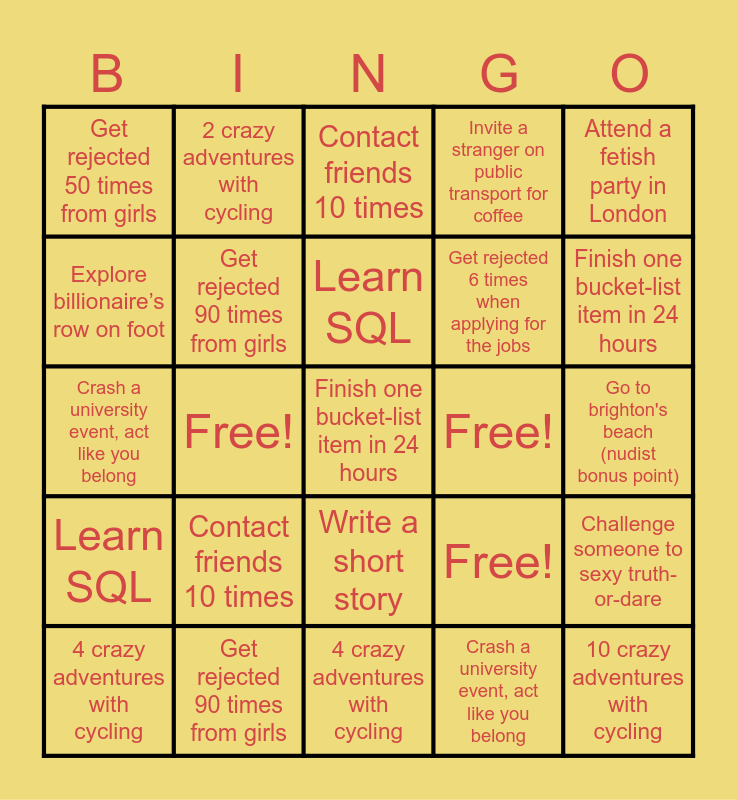 | B | I | N | G | O |
|---|---|---|---|---|
| Get rejected 50 times from girls | 2 crazy adventures with cycling | Contact friends 10 times | Invite a stranger on public transport for coffee | Attend a fetish party in London |
| Explore billionaire's row on foot | Get rejected 90 times from girls | Learn SQL | Get rejected 6 times when applying for the jobs | Finish one bucket-list item in 24 hours |
| Crash a university event, act like you belong | Free! | Finish one bucket-list item in 24 hours | Free! | Go to brighton's beach (nudist bonus point) |
| Learn SQL | Contact friends 10 times | Write a short story | Free! | Challenge someone to sexy truth-or-dare |
| 4 crazy adventures with cycling | Get rejected 90 times from girls | 4 crazy adventures with cycling | Crash a university event, act like you belong | 10 crazy adventures with cycling |